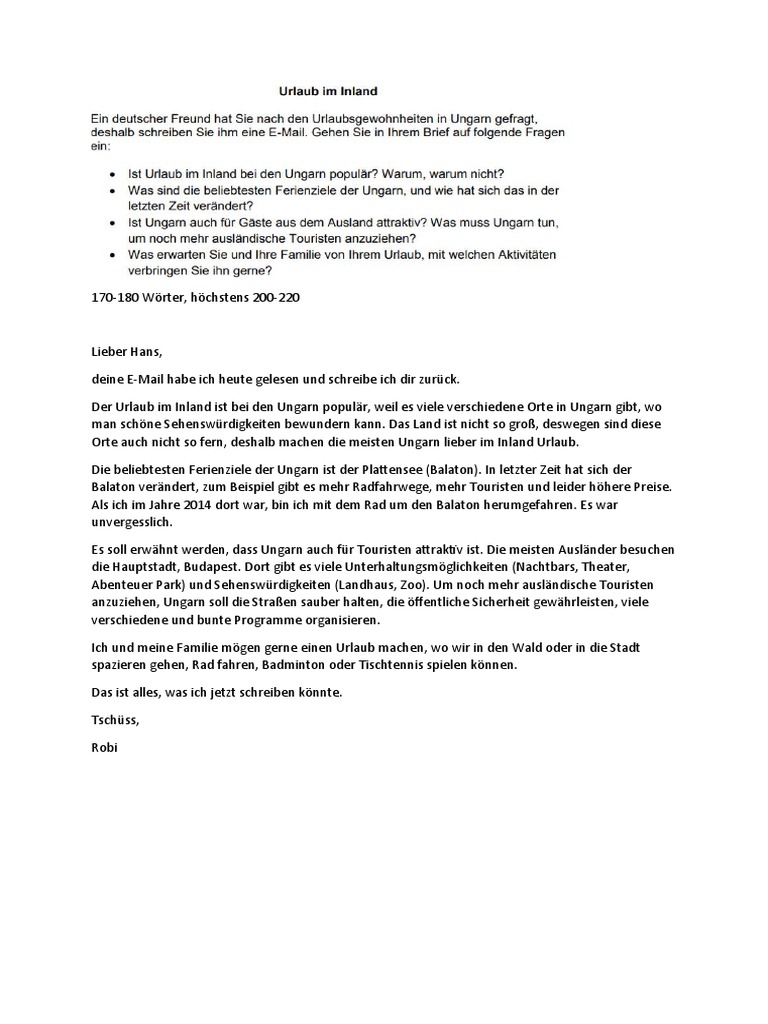 Urlaub im Inland

Ein deutscher Freund hat Sie nach den Urlaubsgewohnheiten in Ungarn gefragt, deshalb schreiben Sie ihm eine E-Mail. Gehen Sie in Ihrem Brief auf folgende Fragen ein:

- Ist Urlaub im Inland bei den Ungarn populär? Warum, warum nicht?
- Was sind die beliebtesten Ferienziele der Ungarn, und wie hat sich das in der letzten Zeit verändert?
- Ist Ungarn auch für Gäste aus dem Ausland attraktiv? Was muss Ungarn tun, um noch mehr ausländische Touristen anzuziehen?
- Was erwarten Sie und Ihre Familie von Ihrem Urlaub, mit welchen Aktivitäten verbringen Sie ihn gerne?

170-180 Wörter, höchstens 200-220

Lieber Hans,

deine E-Mail habe ich heute gelesen und schreibe ich dir zurück.

Der Urlaub im Inland ist bei den Ungarn populär, weil es viele verschiedene Orte in Ungarn gibt, wo man schöne Sehenswürdigkeiten bewundern kann. Das Land ist nicht so groß, deswegen sind diese Orte auch nicht so fern, deshalb machen die meisten Ungarn lieber im Inland Urlaub.

Die beliebtesten Ferienziele der Ungarn ist der Plattensee (Balaton). In letzter Zeit hat sich der Balaton verändert, zum Beispiel gibt es mehr Radfahrwege, mehr Touristen und leider höhere Preise. Als ich im Jahre 2014 dort war, bin ich mit dem Rad um den Balaton herumgefahren. Es war unvergesslich.

Es soll erwähnt werden, dass Ungarn auch für Touristen attraktiv ist. Die meisten Ausländer besuchen die Hauptstadt, Budapest. Dort gibt es viele Unterhaltungsmöglichkeiten (Nachtbars, Theater, Abenteuer Park) und Sehenswürdigkeiten (Landhaus, Zoo). Um noch mehr ausländische Touristen anzuziehen, Ungarn soll die Straßen sauber halten, die öffentliche Sicherheit gewährleisten, viele verschiedene und bunte Programme organisieren.

Ich und meine Familie mögen gerne einen Urlaub machen, wo wir in den Wald oder in die Stadt spazieren gehen, Rad fahren, Badminton oder Tischtennis spielen können.

Das ist alles, was ich jetzt schreiben könnte.

Tschüss,

Robi